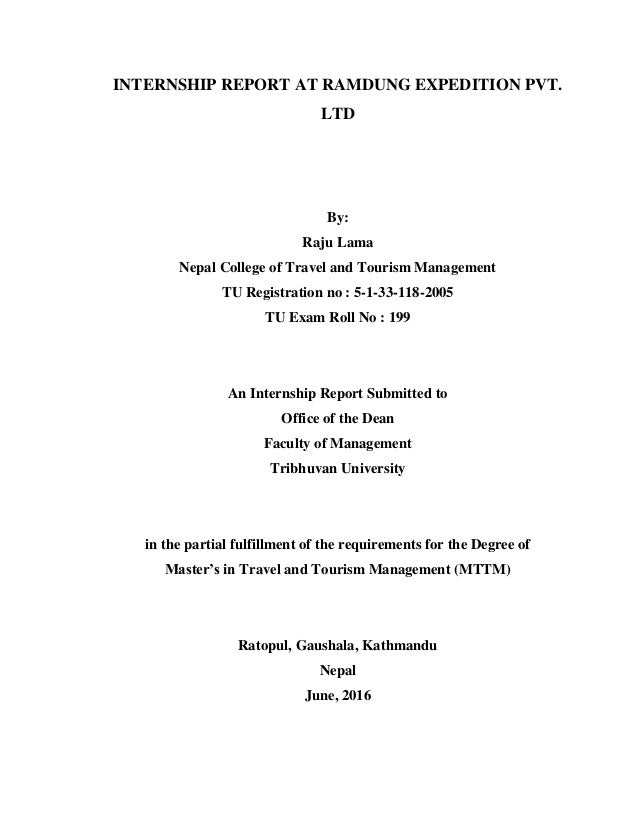 INTERNSHIP REPORT AT RAMDUNG EXPEDITION PVT. LTD

By:
Raju Lama
Nepal College of Travel and Tourism Management
TU Registration no : 5-1-33-118-2005
TU Exam Roll No : 199

An Internship Report Submitted to
Office of the Dean
Faculty of Management
Tribhuvan University

in the partial fulfillment of the requirements for the Degree of Master's in Travel and Tourism Management (MTTM)

Ratopul, Gaushala, Kathmandu
Nepal
June, 2016